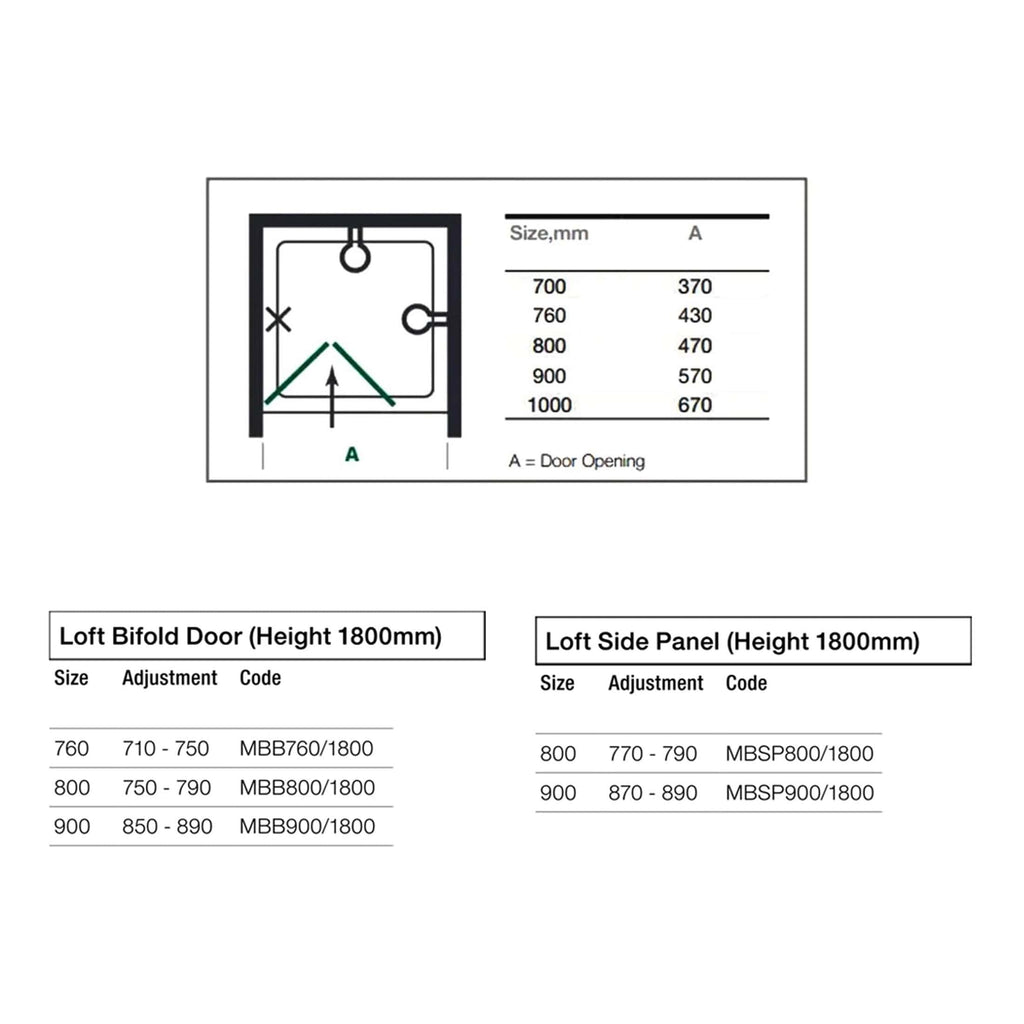 A

| Size,mm | A |
|---|---|
| 700 | 370 |
| 760 | 430 |
| 800 | 470 |
| 900 | 570 |
| 1000 | 670 |

A = Door Opening

Loft Bifold Door (Height 1800mm)

| Size | Adjustment | Code |
|---|---|---|
| 760 | 710 - 750 | MBB760/1800 |
| 800 | 750 - 790 | MBB800/1800 |
| 900 | 850 - 890 | MBB900/1800 |

Loft Side Panel (Height 1800mm)

| Size | Adjustment | Code |
|---|---|---|
| 800 | 770 - 790 | MBSP800/1800 |
| 900 | 870 - 890 | MBSP900/1800 |